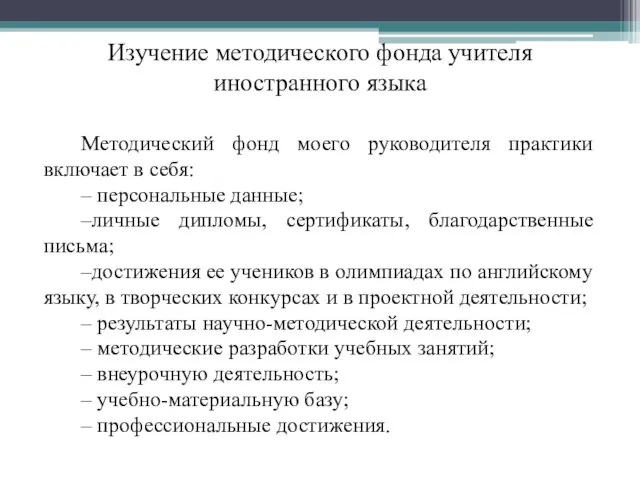 Изучение методического фонда учителя иностранного языка

Методический фонд моего руководителя практики включает в себя:
– персональные данные;
–личные дипломы, сертификаты, благодарственные письма;
–достижения ее учеников в олимпиадах по английскому языку, в творческих конкурсах и в проектной деятельности;
– результаты научно-методической деятельности;
– методические разработки учебных занятий;
– внеурочную деятельность;
– учебно-материальную базу;
– профессиональные достижения.